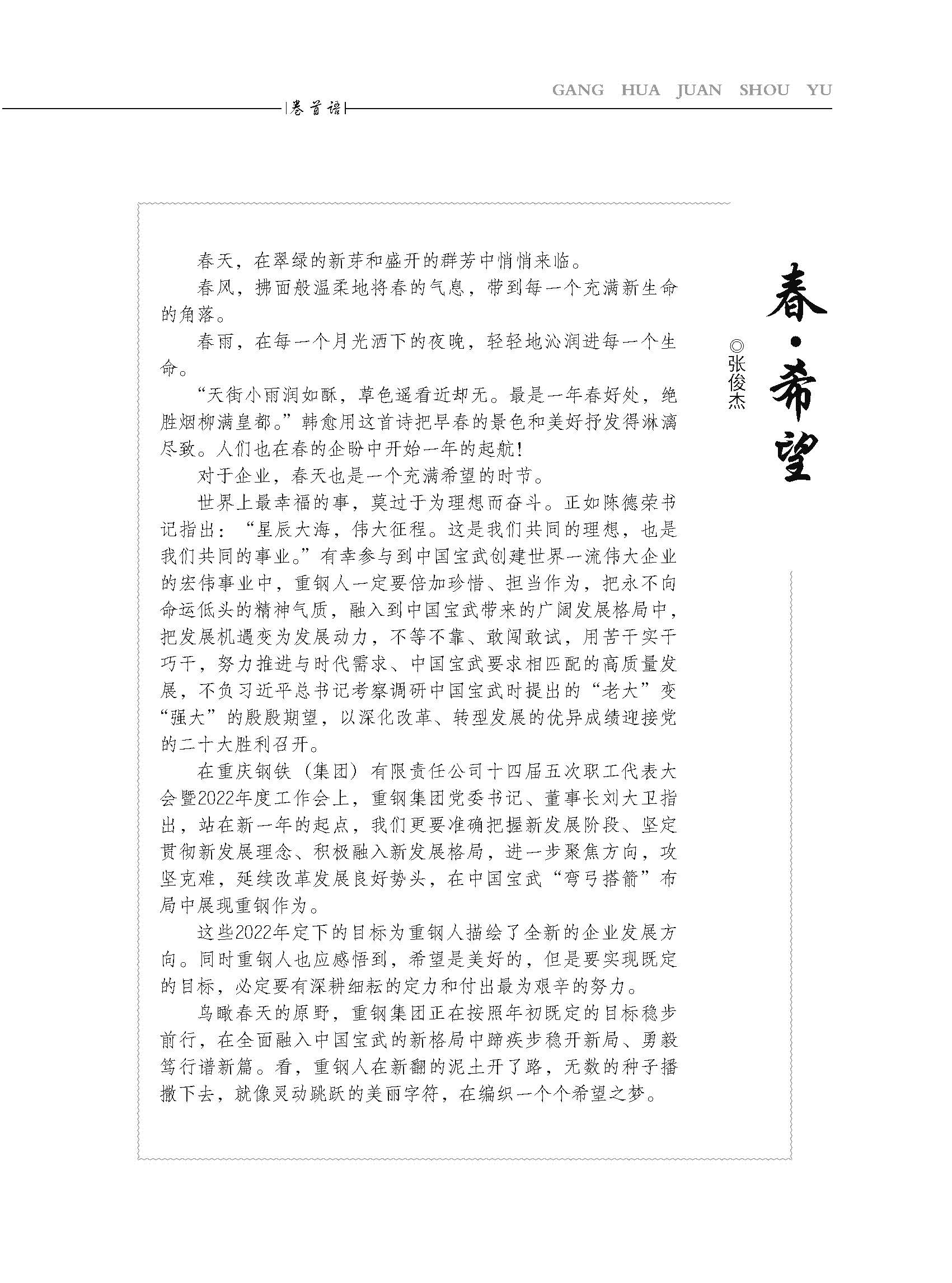 GANG HUA JUAN SHOU YU

卷首语

春·希望

◎张俊杰

春天，在翠绿的新芽和盛开的群芳中悄悄来临。

春风，拂面般温柔地将春的气息，带到每一个充满新生命的角落。

春雨，在每一个月光洒下的夜晚，轻轻地沁润进每一个生命。

“天街小雨润如酥，草色遥看近却无。最是一年春好处，绝胜烟柳满皇都。”韩愈用这首诗把早春的景色和美好抒发得淋漓尽致。人们也在春的企盼中开始一年的起航！

对于企业，春天也是一个充满希望的时节。

世界上最幸福的事，莫过于为理想而奋斗。正如陈德荣书记指出：“星辰大海，伟大征程。这是我们共同的理想，也是我们共同的事业。”有幸参与到中国宝武创建世界一流伟大企业的宏伟事业中，重钢人一定要倍加珍惜、担当作为，把永不向命运低头的精神气质，融入到中国宝武带来的广阔发展格局中，把发展机遇变为发展动力，不等不靠、敢闯敢试，用苦干实干巧干，努力推进与时代需求、中国宝武要求相匹配的高质量发展，不负习近平总书记考察调研中国宝武时提出的“老大”变“强大”的殷殷期望，以深化改革、转型发展的优异成绩迎接党的二十大胜利召开。

在重庆钢铁（集团）有限责任公司十四届五次职工代表大会暨2022年度工作会上，重钢集团党委书记、董事长刘大卫指出，站在新一年的起点，我们更要准确把握新发展阶段、坚定贯彻新发展理念、积极融入新发展格局，进一步聚焦方向，攻坚克难，延续改革发展良好势头，在中国宝武“弯弓搭箭”布局中展现重钢作为。

这些2022年定下的目标为重钢人描绘了全新的企业发展方向。同时重钢人也应感悟到，希望是美好的，但是要实现既定的目标，必定要有深耕细耘的定力和付出最为艰辛的努力。

鸟瞰春天的原野，重钢集团正在按照年初既定的目标稳步前行，在全面融入中国宝武的新格局中蹄疾步稳开新局、勇毅笃行谱新篇。看，重钢人在新翻的泥土开了路，无数的种子播撒下去，就像灵动跳跃的美丽字符，在编织一个个希望之梦。